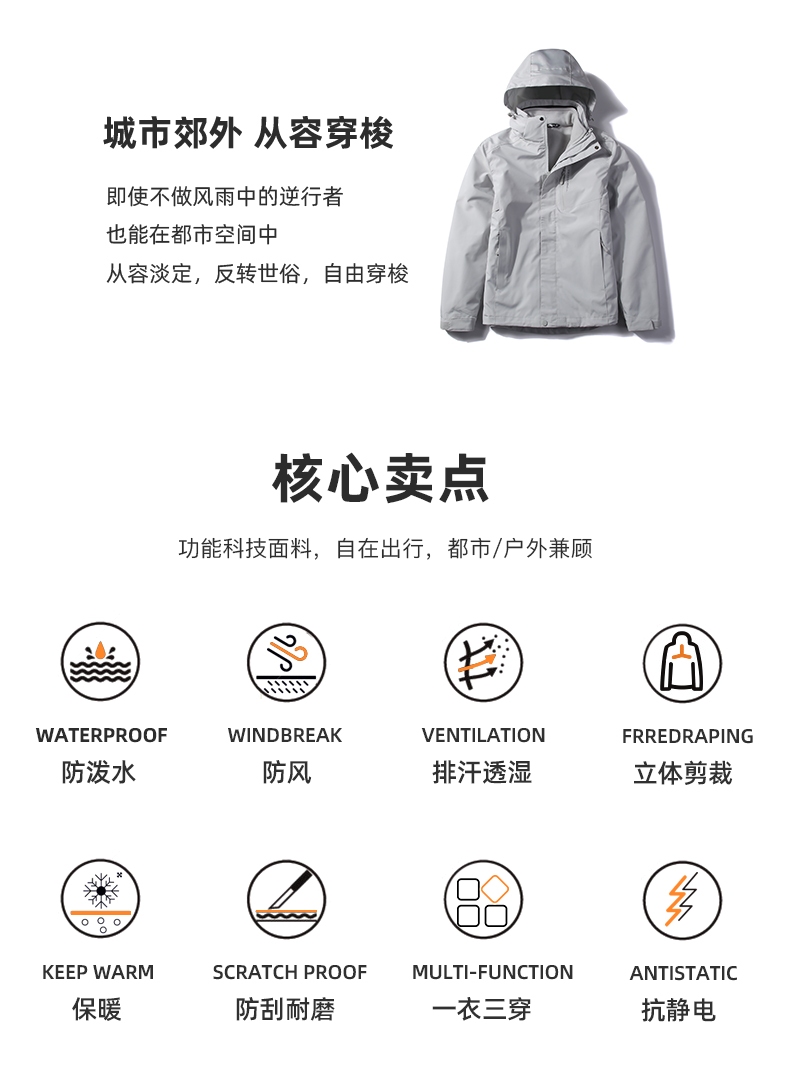 城市郊外 从容穿梭

即使不做风雨中的逆行者
也能在都市空间中
从容淡定，反转世俗，自由穿梭

核心卖点

功能科技面料，自在出行，都市/户外兼顾

WATERPROOF
防泼水

WINDBREAK
防风

VENTILATION
排汗透湿

FRREDRAPING
立体剪裁

KEEP WARM
保暖

SCRATCH PROOF
防刮耐磨

MULTI-FUNCTION
一衣三穿

ANTISTATIC
抗静电